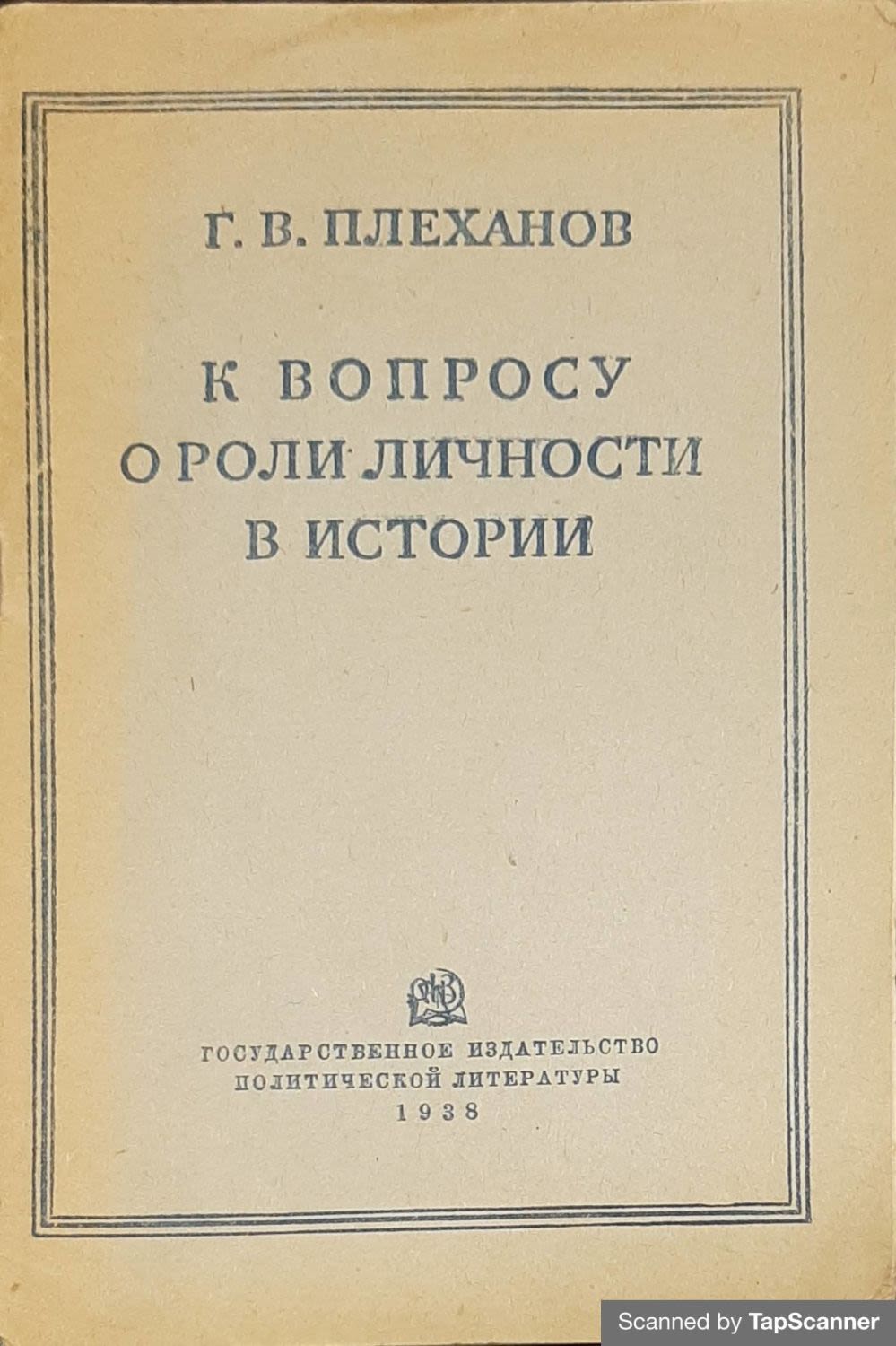 Г. В. ПЛЕХАНОВ

К ВОПРОСУ
О РОЛИ ЛИЧНОСТИ
В ИСТОРИИ

ГОСУДАРСТВЕННОЕ ИЗДАТЕЛЬСТВО
ПОЛИТИЧЕСКОЙ ЛИТЕРАТУРЫ
1938

Scanned by TapScanner